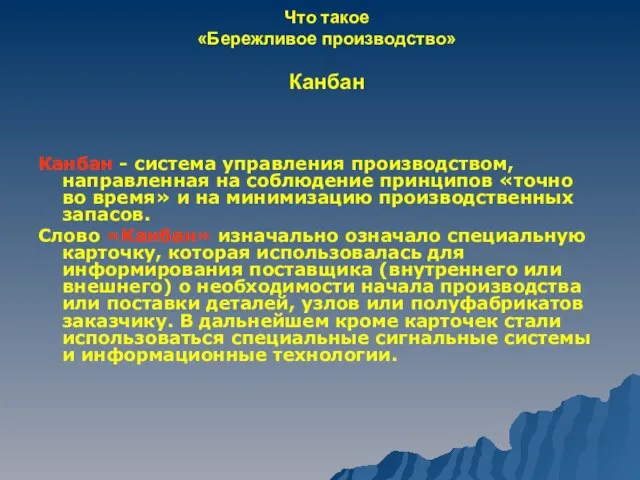 Что такое
«Бережливое производство»

Канбан

Канбан - система управления производством, направленная на соблюдение принципов «точно во время» и на минимизацию производственных запасов.

Слово «Канбан» изначально означало специальную карточку, которая использовалась для информирования поставщика (внутреннего или внешнего) о необходимости начала производства или поставки деталей, узлов или полуфабрикатов заказчику. В дальнейшем кроме карточек стали использоваться специальные сигнальные системы и информационные технологии.